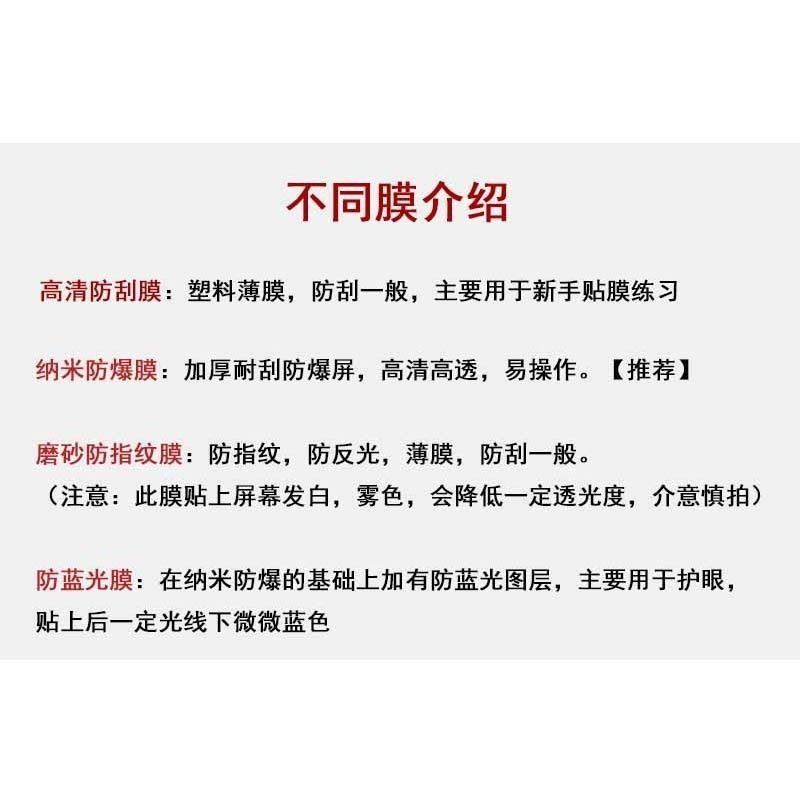 不同膜介绍

高清防刮膜：塑料薄膜，防刮一般，主要用于新手贴膜练习

纳米防爆膜：加厚耐刮防爆屏，高清高透，易操作。【推荐】

磨砂防指纹膜：防指纹，防反光，薄膜，防刮一般。
（注意：此膜贴上屏幕发白，雾色，会降低一定透光度，介意慎拍）

防蓝光膜：在纳米防爆的基础上加有防蓝光图层，主要用于护眼，贴上后一定光线下微微蓝色